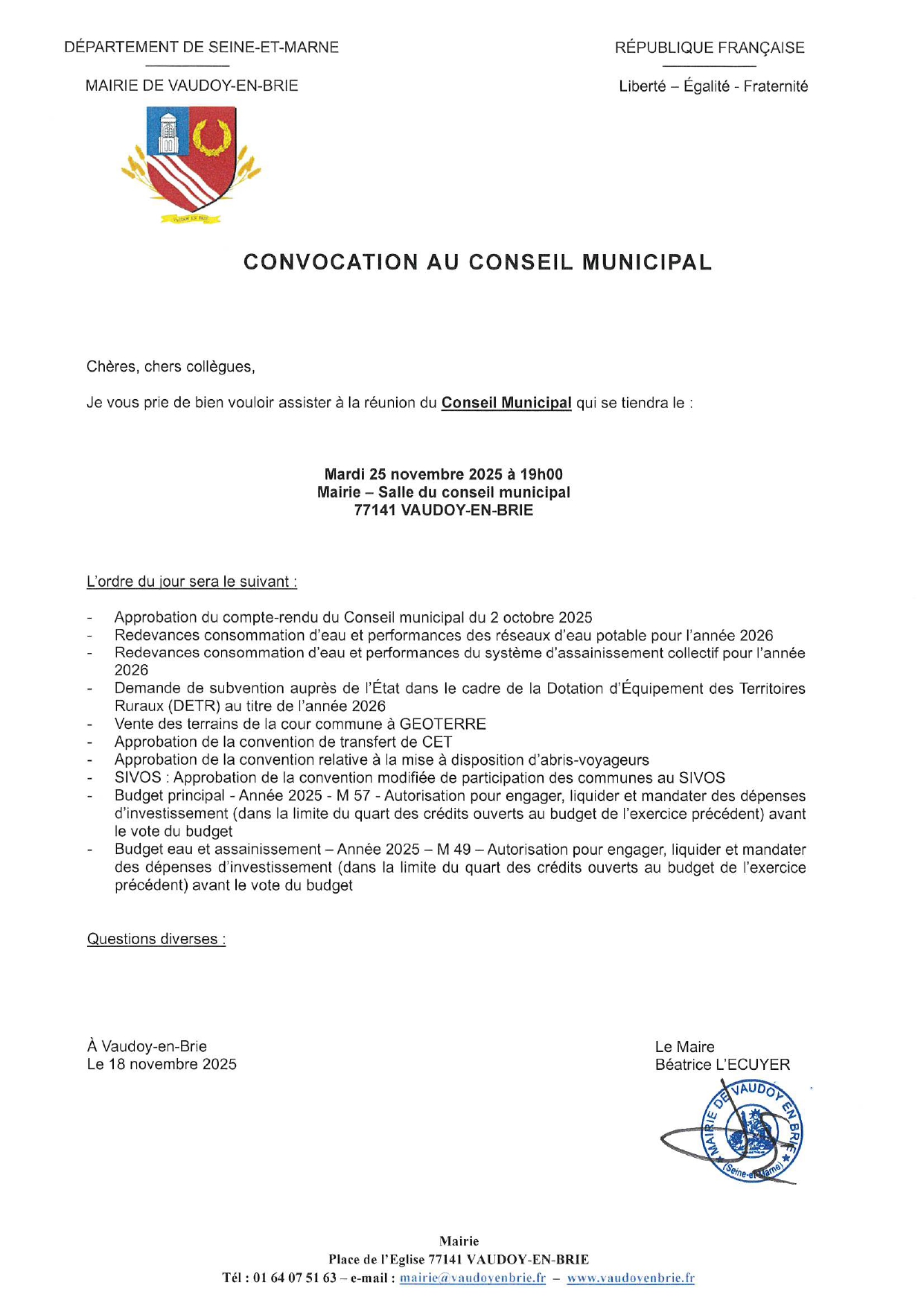 DÉPARTEMENT DE SEINE-ET-MARNE

MAIRIE DE VAUDOY-EN-BRIE

RÉPUBLIQUE FRANÇAISE

Liberté – Égalité - Fraternité

VAUDOY EN BRIE

CONVOCATION AU CONSEIL MUNICIPAL

Chères, chers collègues,

Je vous prie de bien vouloir assister à la réunion du Conseil Municipal qui se tiendra le :

Mardi 25 novembre 2025 à 19h00
Mairie – Salle du conseil municipal
77141 VAUDOY-EN-BRIE

L'ordre du jour sera le suivant :

- Approbation du compte-rendu du Conseil municipal du 2 octobre 2025
- Redevances consommation d'eau et performances des réseaux d'eau potable pour l'année 2026
- Redevances consommation d'eau et performances du système d'assainissement collectif pour l'année 2026
- Demande de subvention auprès de l'État dans le cadre de la Dotation d'Équipement des Territoires Ruraux (DETR) au titre de l'année 2026
- Vente des terrains de la cour commune à GEOTERRE
- Approbation de la convention de transfert de CET
- Approbation de la convention relative à la mise à disposition d'abris-voyageurs
- SIVOS : Approbation de la convention modifiée de participation des communes au SIVOS
- Budget principal - Année 2025 - M 57 - Autorisation pour engager, liquider et mandater des dépenses d'investissement (dans la limite du quart des crédits ouverts au budget de l'exercice précédent) avant le vote du budget
- Budget eau et assainissement – Année 2025 – M 49 – Autorisation pour engager, liquider et mandater des dépenses d'investissement (dans la limite du quart des crédits ouverts au budget de l'exercice précédent) avant le vote du budget

Questions diverses :

À Vaudoy-en-Brie
Le 18 novembre 2025

Le Maire
Béatrice L'ECUYER

MAIRIE DE VAUDOY EN BRIE (Seine-et-Marne)

Mairie
Place de l'Eglise 77141 VAUDOY-EN-BRIE
Tél : 01 64 07 51 63 – e-mail : mairie@vaudoyenbrie.fr – www.vaudoyenbrie.fr